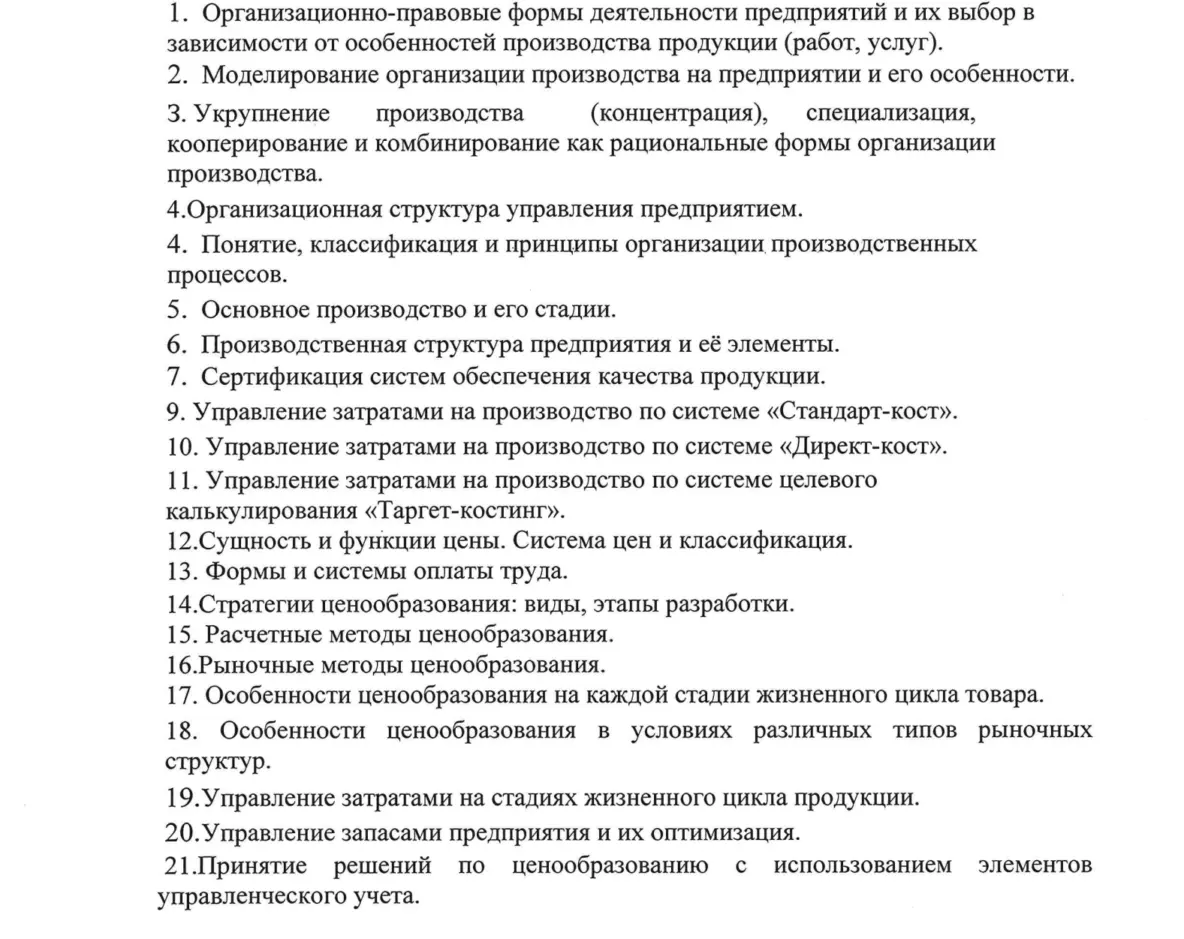 1. Организационно-правовые формы деятельности предприятий и их выбор в зависимости от особенностей производства продукции (работ, услуг).
2. Моделирование организации производства на предприятии и его особенности.
3. Укрупнение производства (концентрация), специализация, кооперирование и комбинирование как рациональные формы организации производства.
4.Организационная структура управления предприятием.
4. Понятие, классификация и принципы организации производственных процессов.
5. Основное производство и его стадии.
6. Производственная структура предприятия и её элементы.
7. Сертификация систем обеспечения качества продукции.
9. Управление затратами на производство по системе «Стандарт-кост».
10. Управление затратами на производство по системе «Директ-кост».
11. Управление затратами на производство по системе целевого калькулирования «Таргет-костинг».
12.Сущность и функции цены. Система цен и классификация.
13. Формы и системы оплаты труда.
14.Стратегии ценообразования: виды, этапы разработки.
15. Расчетные методы ценообразования.
16.Рыночные методы ценообразования.
17. Особенности ценообразования на каждой стадии жизненного цикла товара.
18. Особенности ценообразования в условиях различных типов рыночных структур.
19.Управление затратами на стадиях жизненного цикла продукции.
20.Управление запасами предприятия и их оптимизация.
21.Принятие решений по ценообразованию с использованием элементов управленческого учета.